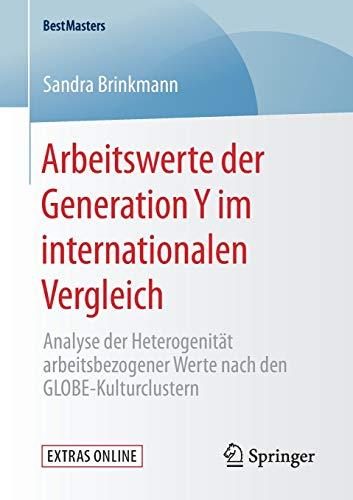 BestMasters

Sandra Brinkmann

Arbeitswerte der Generation Y im internationalen Vergleich

Analyse der Heterogenität arbeitsbezogener Werte nach den GLOBE-Kulturclustern

EXTRAS ONLINE

Springer